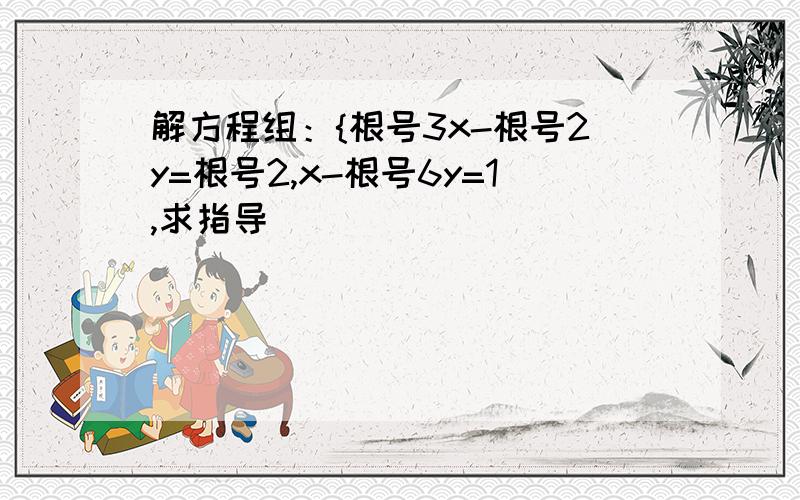 解方程组：{根号3x-根号2y=根号2,x-根号6y=1,求指导